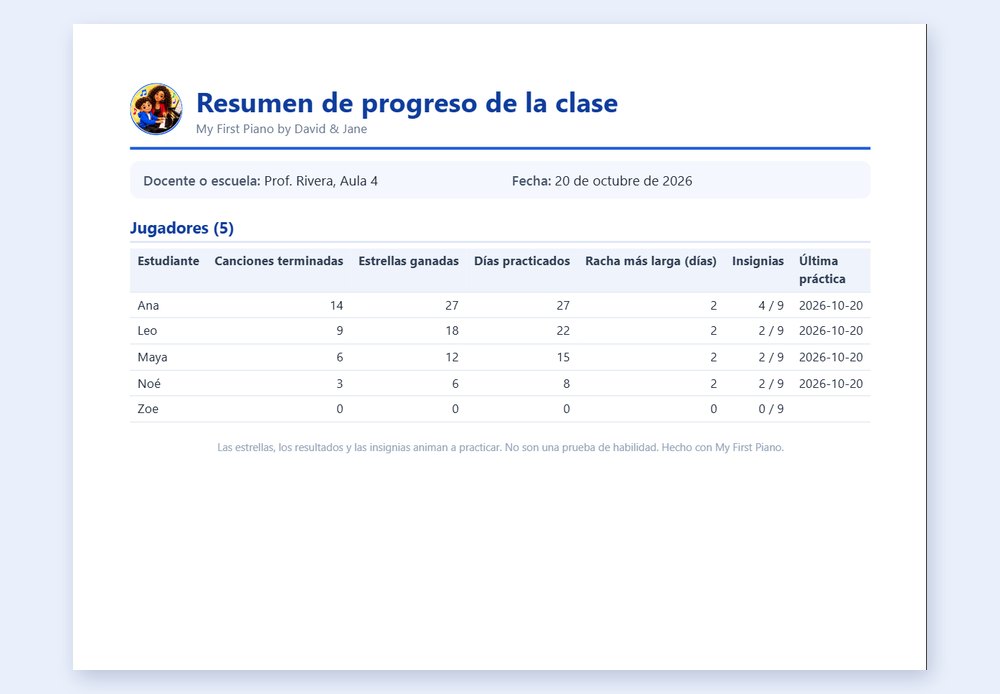 Resumen de progreso de la clase
My First Piano by David & Jane

Docente o escuela: Prof. Rivera, Aula 4
Fecha: 20 de octubre de 2026

Jugadores (5)

| Estudiante | Canciones terminadas | Estrellas ganadas | Días practicados | Racha más larga (días) | Insignias | Última práctica |
|---|---|---|---|---|---|---|
| Ana | 14 | 27 | 27 | 2 | 4 / 9 | 2026-10-20 |
| Leo | 9 | 18 | 22 | 2 | 2 / 9 | 2026-10-20 |
| Maya | 6 | 12 | 15 | 2 | 2 / 9 | 2026-10-20 |
| Noé | 3 | 6 | 8 | 2 | 2 / 9 | 2026-10-20 |
| Zoe | 0 | 0 | 0 | 0 | 0 / 9 | |

Las estrellas, los resultados y las insignias animan a practicar. No son una prueba de habilidad. Hecho con My First Piano.